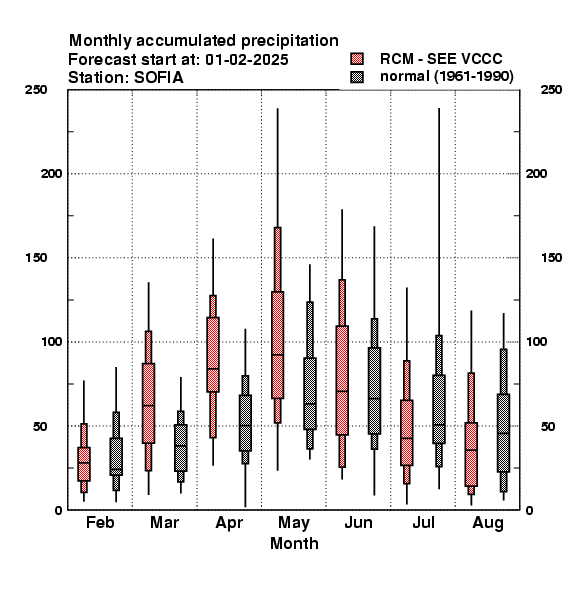 Monthly accumulated precipitation
Forecast start at: 01-02-2025
Station: SOFIA

RCM - SEE VCCC
normal (1961-1990)

250
200
150
100
50
0

250
200
150
100
50
0

Feb
Mar
Apr
May
Jun
Jul
Aug
Month